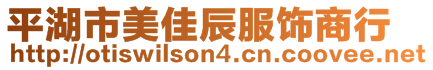 平湖市美佳辰服饰商行
http://otiswilson4.cn.coovee.net